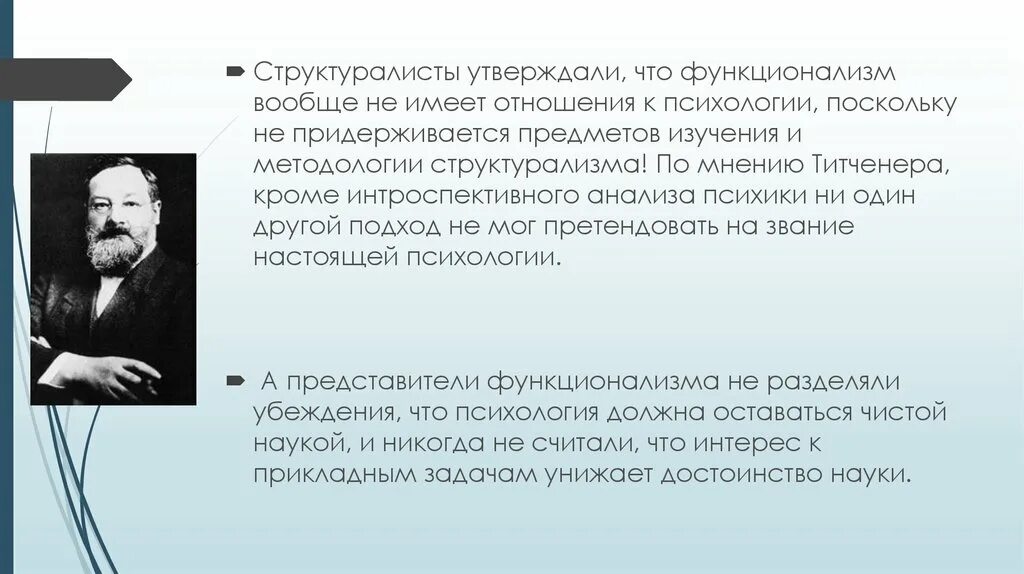 Структуралисты утверждали, что функционализм вообще не имеет отношения к психологии, поскольку не придерживается предметов изучения и методологии структурализма! По мнению Титченера, кроме интроспективного анализа психики ни один другой подход не мог претендовать на звание настоящей психологии.

А представители функционализма не разделяли убеждения, что психология должна оставаться чистой наукой, и никогда не считали, что интерес к прикладным задачам унижает достоинство науки.